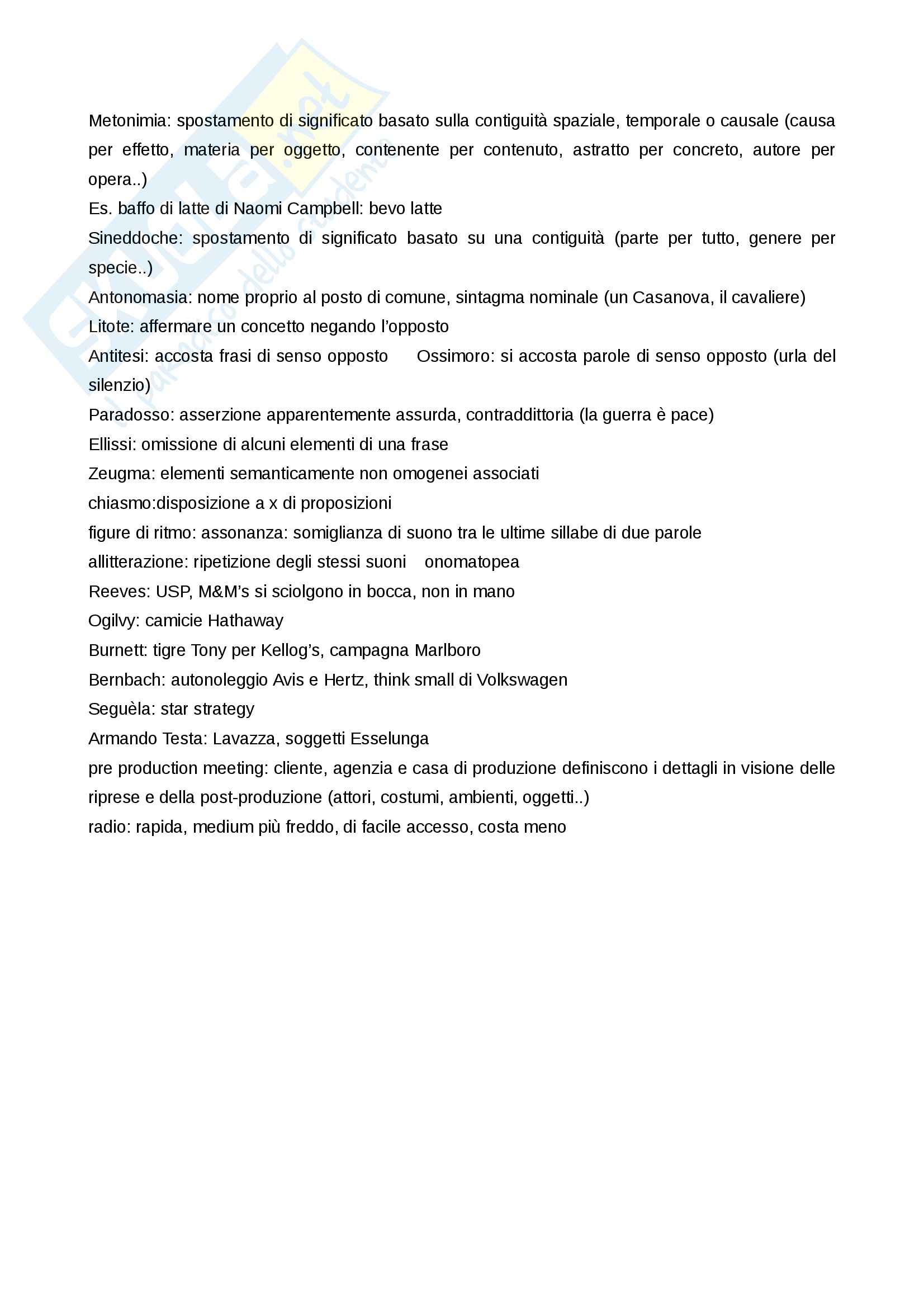 Skuola.net
il Paradiso dello studente

Metonimia: spostamento di significato basato sulla contiguità spaziale, temporale o causale (causa per effetto, materia per oggetto, contenente per contenuto, astratto per concreto, autore per opera..)
Es. baffo di latte di Naomi Campbell: bevo latte
Sineddoche: spostamento di significato basato su una contiguità (parte per tutto, genere per specie..)
Antonomasia: nome proprio al posto di comune, sintagma nominale (un Casanova, il cavaliere)
Litote: affermare un concetto negando l'opposto
Antitesi: accosta frasi di senso opposto Ossimoro: si accosta parole di senso opposto (urla del silenzio)
Paradosso: asserzione apparentemente assurda, contraddittoria (la guerra è pace)
Ellissi: omissione di alcuni elementi di una frase
Zeugma: elementi semanticamente non omogenei associati
chiasmo:disposizione a x di proposizioni
figure di ritmo: assonanza: somiglianza di suono tra le ultime sillabe di due parole
allitterazione: ripetizione degli stessi suoni onomatopea
Reeves: USP, M&M's si sciolgono in bocca, non in mano
Ogilvy: camicie Hathaway
Burnett: tigre Tony per Kellog's, campagna Marlboro
Bernbach: autonoleggio Avis e Hertz, think small di Volkswagen
Seguèla: star strategy
Armando Testa: Lavazza, soggetti Esselunga
pre production meeting: cliente, agenzia e casa di produzione definiscono i dettagli in visione delle riprese e della post-produzione (attori, costumi, ambienti, oggetti..)
radio: rapida, medium più freddo, di facile accesso, costa meno